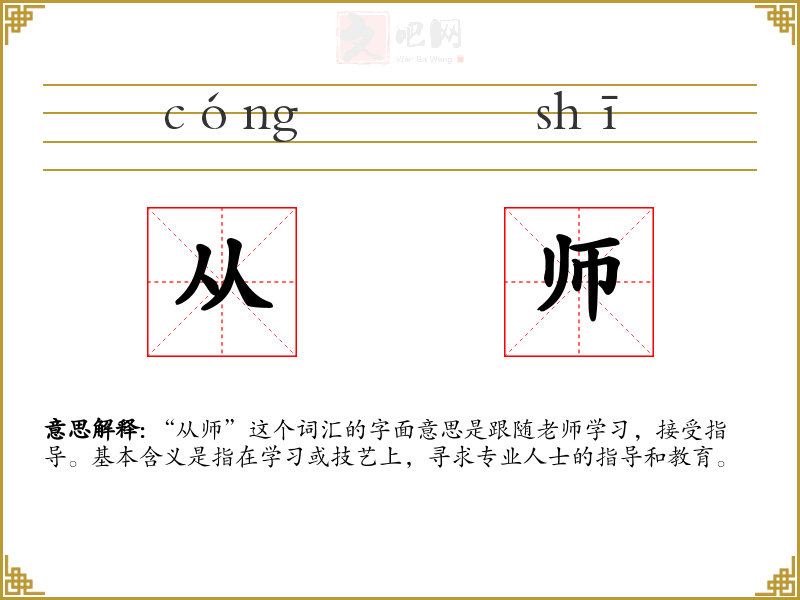 cóng shī

从 师

意思解释:“从师”这个词汇的字面意思是跟随老师学习，接受指导。基本含义是指在学习或技艺上，寻求专业人士的指导和教育。

文吧网
Wen Ba Wang